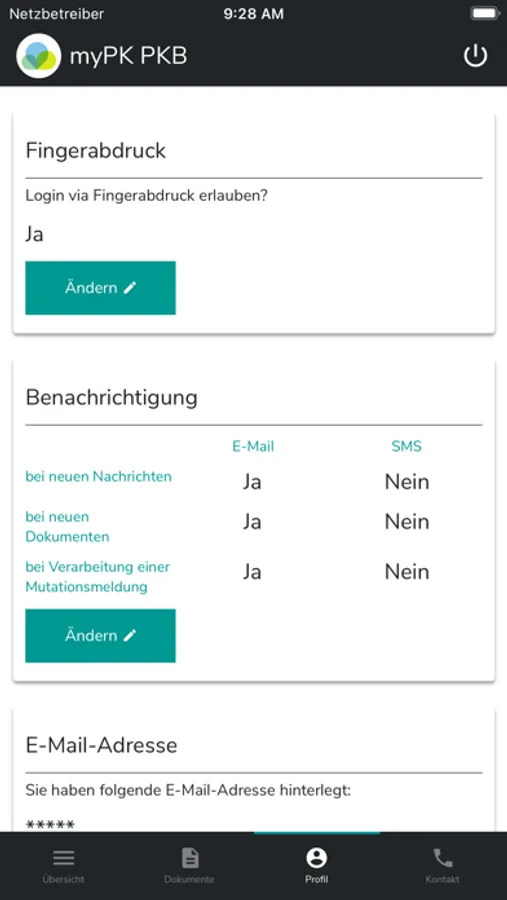 Netzbetreiber 9:28 AM

myPK PKB

Fingerabdruck

Login via Fingerabdruck erlauben?

Ja

Ändern

Benachrichtigung

| | E-Mail | SMS |
|---|---|---|
| bei neuen Nachrichten | Ja | Nein |
| bei neuen Dokumenten | Ja | Nein |
| bei Verarbeitung einer Mutationsmeldung | Ja | Nein |

Ändern

E-Mail-Adresse

Sie haben folgende E-Mail-Adresse hinterlegt:

*****

Übersicht Dokumente Profil Kontakt